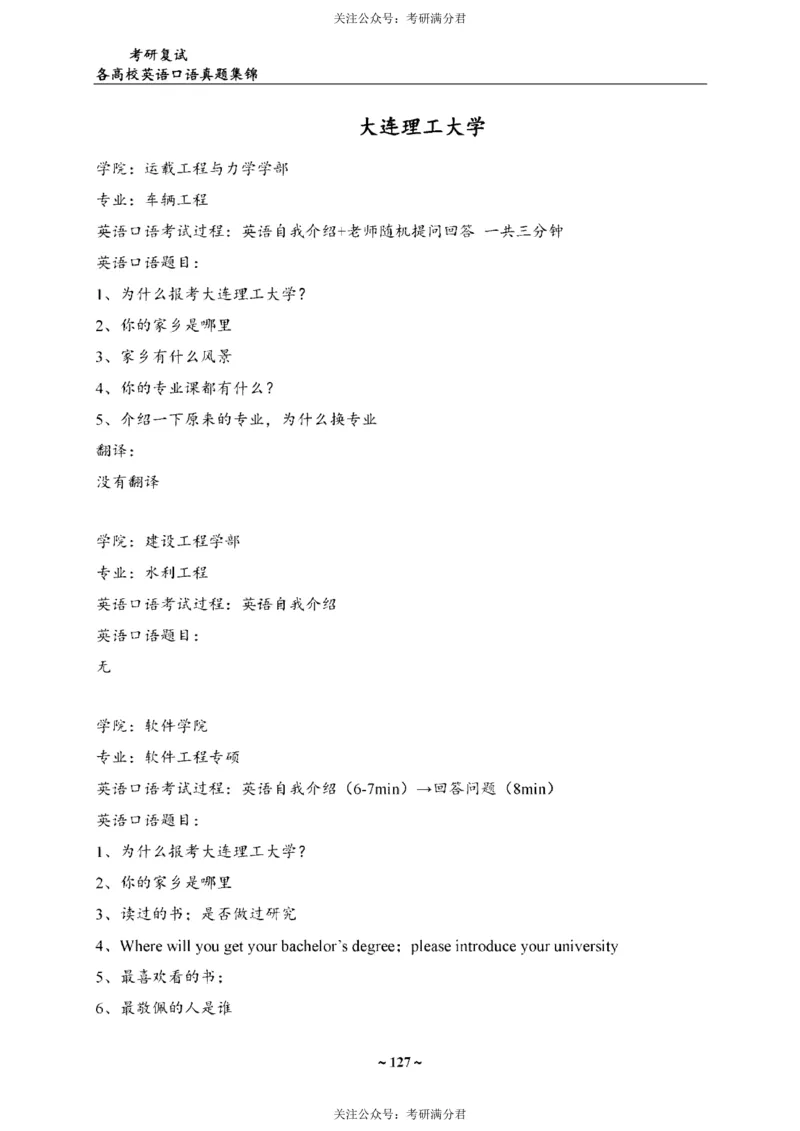 关注公众号：考研满分君

考研复试
各高校英语口语真题集锦

大连理工大学

学院：运载工程与力学学部

专业：车辆工程

英语口语考试过程：英语自我介绍+老师随机提问回答 一共三分钟

英语口语题目：

1、为什么报考大连理工大学？

2、你的家乡是哪里

3、家乡有什么风景

4、你的专业课都有什么？

5、介绍一下原来的专业，为什么换专业

翻译：

没有翻译

学院：建设工程学部

专业：水利工程

英语口语考试过程：英语自我介绍

英语口语题目：

无

学院：软件学院

专业：软件工程专硕

英语口语考试过程：英语自我介绍（6-7min）→回答问题（8min）

英语口语题目：

1、为什么报考大连理工大学？

2、你的家乡是哪里

3、读过的书；是否做过研究

4、Where will you get your bachelor's degree；please introduce your university

5、最喜欢看的书；

6、最敬佩的人是谁

~ 127 ~

关注公众号：考研满分君